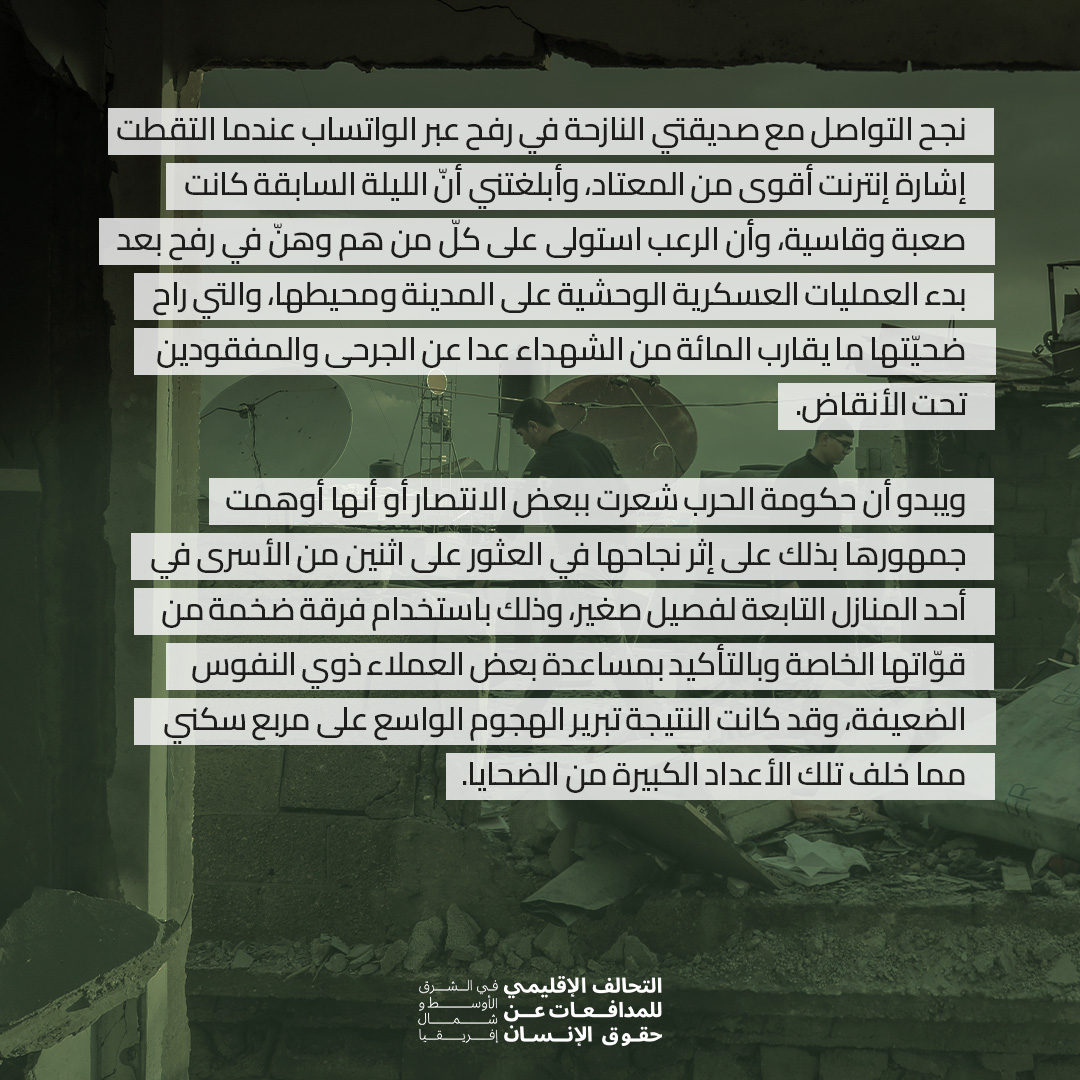 نجح التواصل مع صديقتي النازحة في رفح عبر الواتساب عندما التقطت إشارة إنترنت أقوى من المعتاد، وأبلغتني أنّ الليلة السابقة كانت صعبة وقاسية، وأن الرعب استولى على كلّ من هم وهنّ في رفح بعد بدء العمليات العسكرية الوحشية على المدينة ومحيطها، والتي راح ضحيّتها ما يقارب المائة من الشهداء عدا عن الجرحى والمفقودين تحت الأنقاض.

ويبدو أن حكومة الحرب شعرت ببعض الانتصار أو أنها أوهمت جمهورها بذلك على إثر نجاحها في العثور على اثنين من الأسرى في أحد المنازل التابعة لفصيل صغير، وذلك باستخدام فرقة ضخمة من قوّاتها الخاصة وبالتأكيد بمساعدة بعض العملاء ذوي النفوس الضعيفة، وقد كانت النتيجة تبرير الهجوم الواسع على مربع سكني مما خلف تلك الأعداد الكبيرة من الضحايا.

التحالف الإقليمي للمدافعات عن حقوق الإنسان في الشرق الأوسط و شمال إفريقيا